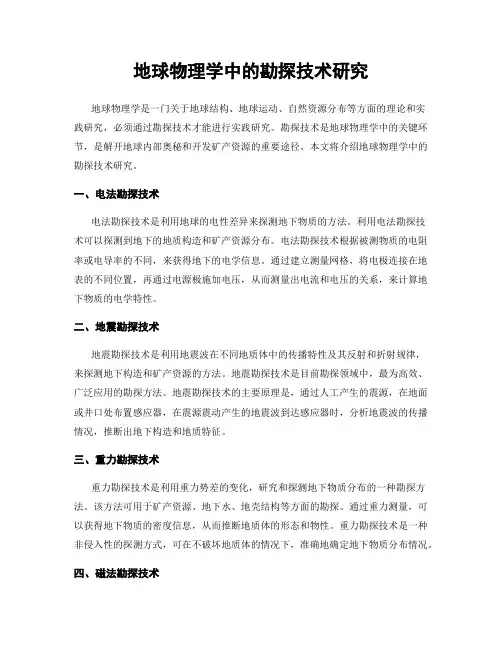 地球物理学中的勘探技术研究

地球物理学是一门关于地球结构、地球运动、自然资源分布等方面的理论和实践研究，必须通过勘探技术才能进行实践研究。勘探技术是地球物理学中的关键环节，是解开地球内部奥秘和开发矿产资源的重要途径。本文将介绍地球物理学中的勘探技术研究。

一、电法勘探技术

电法勘探技术是利用地球的电性差异来探测地下物质的方法。利用电法勘探技术可以探测到地下的地质构造和矿产资源分布。电法勘探技术根据被测物质的电阻率或电导率的不同，来获得地下的电学信息。通过建立测量网格，将电极连接在地表的不同位置，再通过电源极施加电压，从而测量出电流和电压的关系，来计算地下物质的电学特性。

二、地震勘探技术

地震勘探技术是利用地震波在不同地质体中的传播特性及其反射和折射规律，来探测地下构造和矿产资源的方法。地震勘探技术是目前勘探领域中，最为高效、广泛应用的勘探方法。地震勘探技术的主要原理是，通过人工产生的震源，在地面或井口处布置感应器，在震源震动产生的地震波到达感应器时，分析地震波的传播情况，推断出地下构造和地质特征。

三、重力勘探技术

重力勘探技术是利用重力势差的变化，研究和探测地下物质分布的一种勘探方法。该方法可用于矿产资源、地下水、地壳结构等方面的勘探。通过重力测量，可以获得地下物质的密度信息，从而推断地质体的形态和物性。重力勘探技术是一种非侵入性的探测方式，可在不破坏地质体的情况下，准确地确定地下物质分布情况。

四、磁法勘探技术